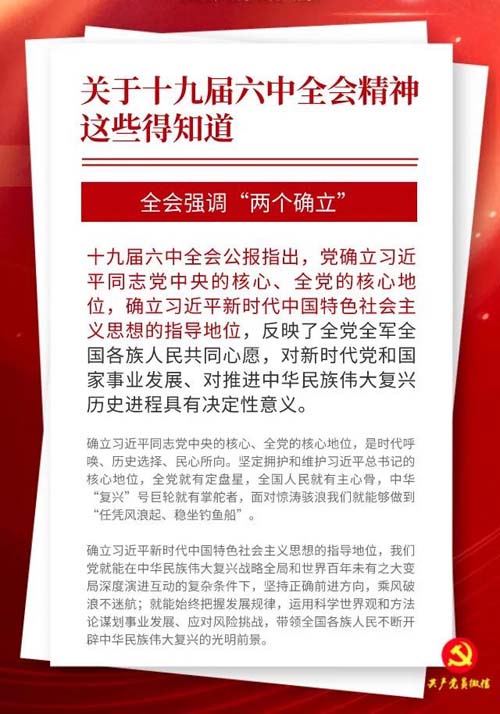 关于十九届六中全会精神
这些得知道

全会强调“两个确立”

十九届六中全会公报指出，党确立习近平同志党中央的核心、全党的核心地位，确立习近平新时代中国特色社会主义思想的指导地位，反映了全党全军全国各族人民共同心愿，对新时代党和国家事业发展、对推进中华民族伟大复兴历史进程具有决定性意义。

确立习近平同志党中央的核心、全党的核心地位，是时代呼唤、历史选择、民心所向。坚定拥护和维护习近平总书记的核心地位，全党就有定盘星，全国人民就有主心骨，中华“复兴”号巨轮就有掌舵者，面对惊涛骇浪我们就能够做到“任凭风浪起、稳坐钓鱼船”。

确立习近平新时代中国特色社会主义思想的指导地位，我们党就能在中华民族伟大复兴战略全局和世界百年未有之大变局深度演进互动的复杂条件下，坚持正确前进方向，乘风破浪不迷航；就能始终把握发展规律，运用科学世界观和方法论谋划事业发展、应对风险挑战，带领全国各族人民不断开辟中华民族伟大复兴的光明前景。

共产党员微信